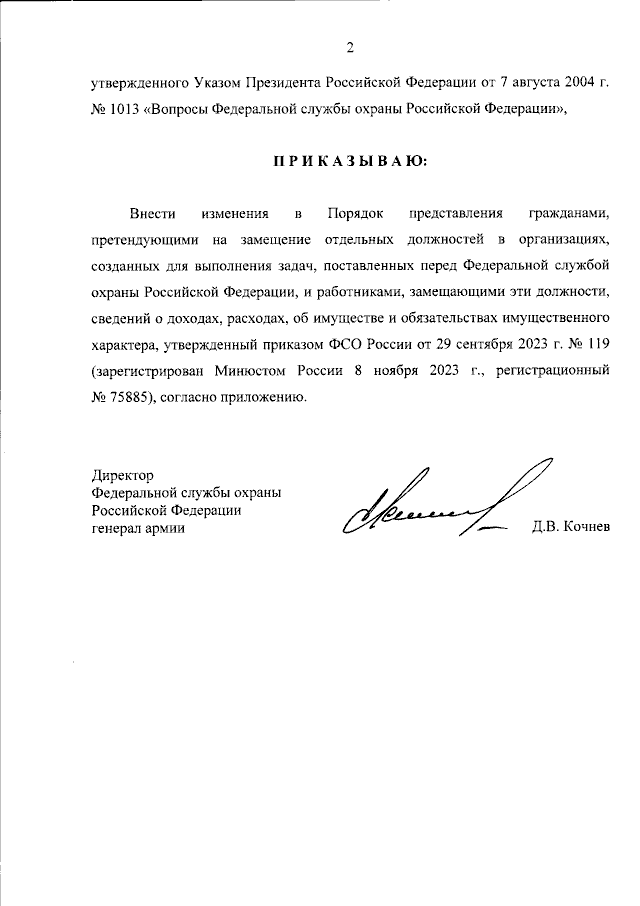 2

утвержденного Указом Президента Российской Федерации от 7 августа 2004 г. № 1013 «Вопросы Федеральной службы охраны Российской Федерации»,

ПРИКАЗЫВАЮ:

Внести изменения в Порядок представления гражданами, претендующими на замещение отдельных должностей в организациях, созданных для выполнения задач, поставленных перед Федеральной службой охраны Российской Федерации, и работниками, замещающими эти должности, сведений о доходах, расходах, об имуществе и обязательствах имущественного характера, утвержденный приказом ФСО России от 29 сентября 2023 г. № 119 (зарегистрирован Минюстом России 8 ноября 2023 г., регистрационный № 75885), согласно приложению.

Директор
Федеральной службы охраны
Российской Федерации
генерал армии

Д.В. Кочнев